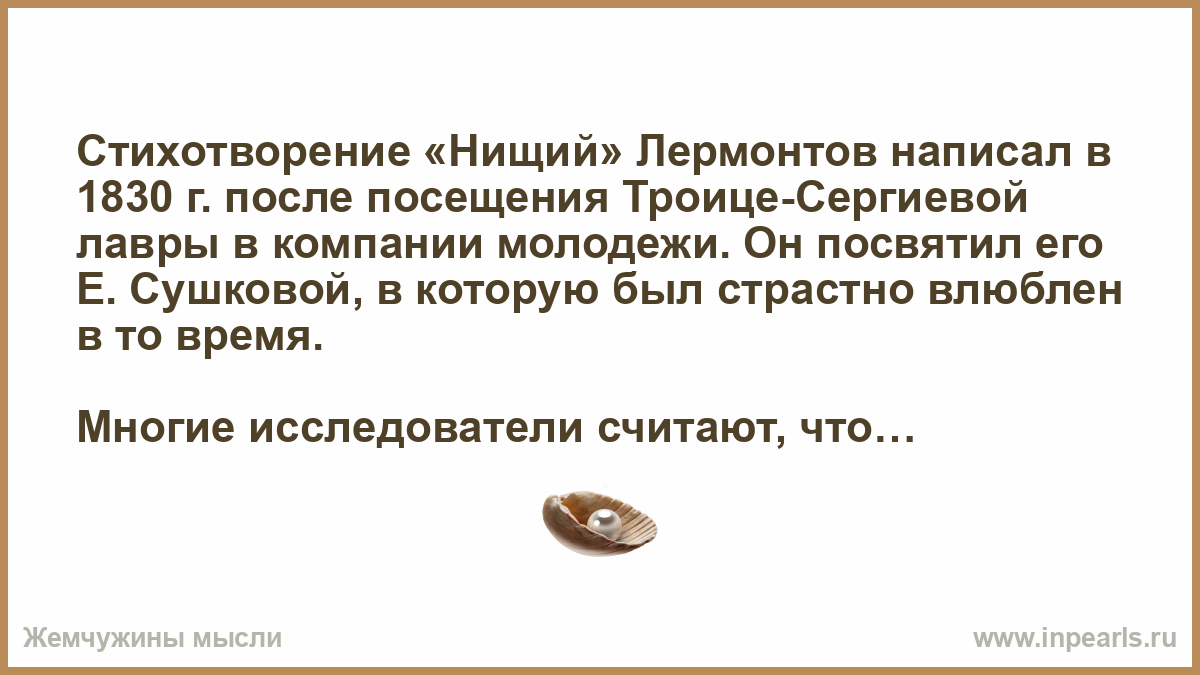 Стихотворение «Нищий» Лермонтов написал в 1830 г. после посещения Троице-Сергиевой лавры в компании молодежи. Он посвятил его Е. Сушковой, в которую был страстно влюблен в то время.

Многие исследователи считают, что…

Жемчужины мысли

www.inpearls.ru